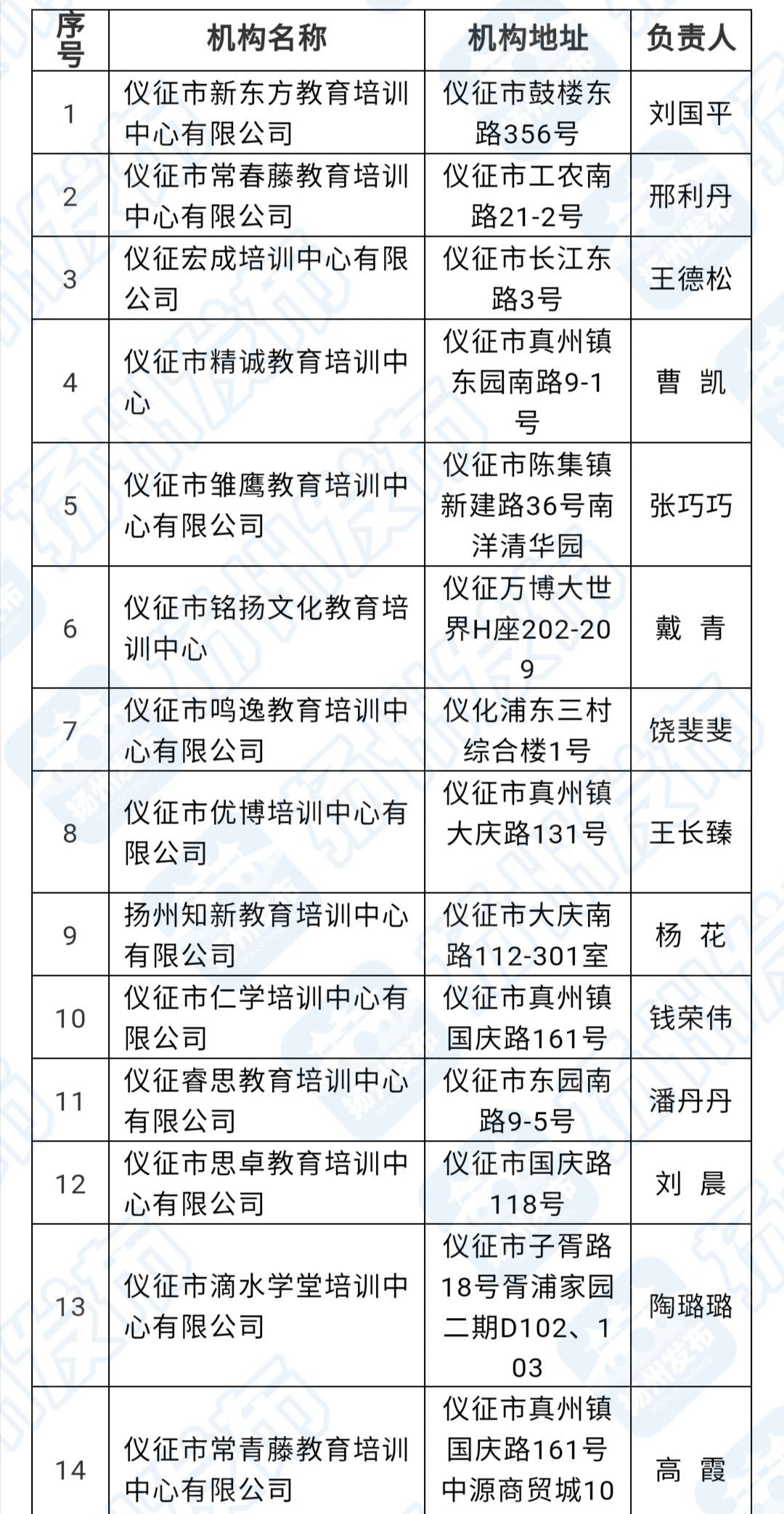 | 序号 | 机构名称 | 机构地址 | 负责人 |
|---|---|---|---|
| 1 | 仪征市新东方教育培训中心有限公司 | 仪征市鼓楼东路356号 | 刘国平 |
| 2 | 仪征市常春藤教育培训中心有限公司 | 仪征市工农南路21-2号 | 邢利丹 |
| 3 | 仪征宏成培训中心有限公司 | 仪征市长江东路3号 | 王德松 |
| 4 | 仪征市精诚教育培训中心 | 仪征市真州镇东园南路9-1号 | 曹 凯 |
| 5 | 仪征市雏鹰教育培训中心有限公司 | 仪征市陈集镇新建路36号南洋清华园 | 张巧巧 |
| 6 | 仪征市铭扬文化教育培训中心 | 仪征万博大世界H座202-209 | 戴 青 |
| 7 | 仪征市鸣逸教育培训中心有限公司 | 仪化浦东三村综合楼1号 | 饶斐斐 |
| 8 | 仪征市优博培训中心有限公司 | 仪征市真州镇大庆路131号 | 王长臻 |
| 9 | 扬州知新教育培训中心有限公司 | 仪征市大庆南路112-301室 | 杨 花 |
| 10 | 仪征市仁学培训中心有限公司 | 仪征市真州镇国庆路161号 | 钱荣伟 |
| 11 | 仪征睿思教育培训中心有限公司 | 仪征市东园南路9-5号 | 潘丹丹 |
| 12 | 仪征市思卓教育培训中心有限公司 | 仪征市国庆路118号 | 刘 晨 |
| 13 | 仪征市滴水学堂培训中心有限公司 | 仪征市子胥路18号胥浦家园二期D102、103 | 陶璐璐 |
| 14 | 仪征市常青藤教育培训中心有限公司 | 仪征市真州镇国庆路161号中源商贸城10 | 高 霞 |